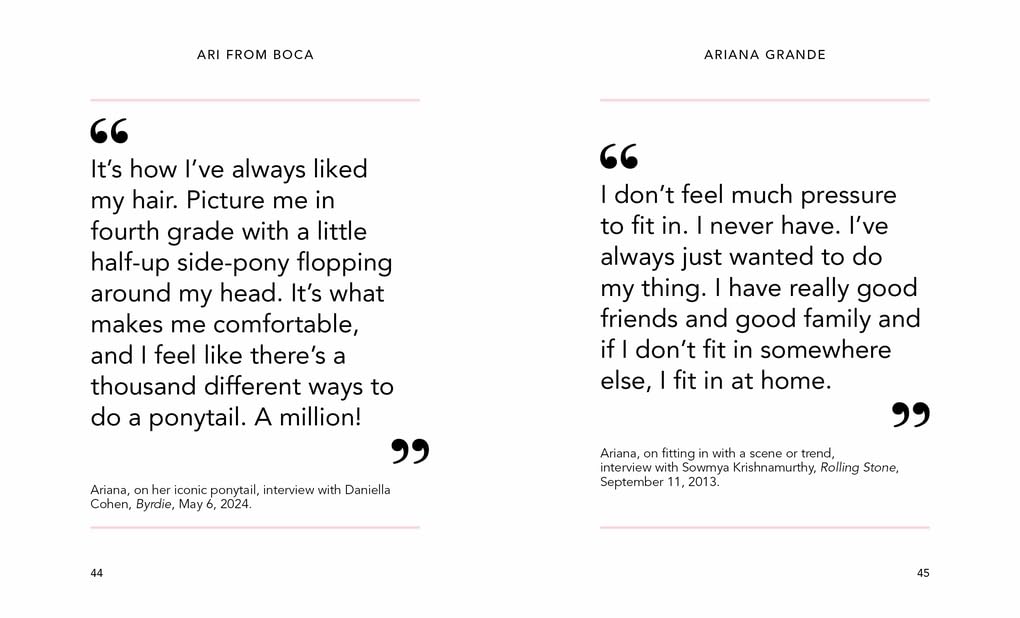 ARI FROM BOCA

"

It's how I've always liked my hair. Picture me in fourth grade with a little half-up side-pony flopping around my head. It's what makes me comfortable, and I feel like there's a thousand different ways to do a ponytail. A million!

"

Ariana, on her iconic ponytail, interview with Daniella Cohen, Byrdie, May 6, 2024.

44

ARIANA GRANDE

"

I don't feel much pressure to fit in. I never have. I've always just wanted to do my thing. I have really good friends and good family and if I don't fit in somewhere else, I fit in at home.

"

Ariana, on fitting in with a scene or trend, interview with Sowmya Krishnamurthy, Rolling Stone, September 11, 2013.

45